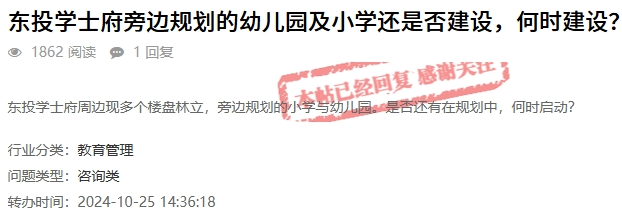 东投学士府旁边规划的幼儿园及小学还是否建设，何时建设？

1862 阅读 1 回复

本帖已经回复 感谢关注

东投学士府周边现多个楼盘林立，旁边规划的小学与幼儿园。是否还有在规划中，何时启动？

行业分类：教育管理

问题类型：咨询类

转办时间：2024-10-25 14:36:18